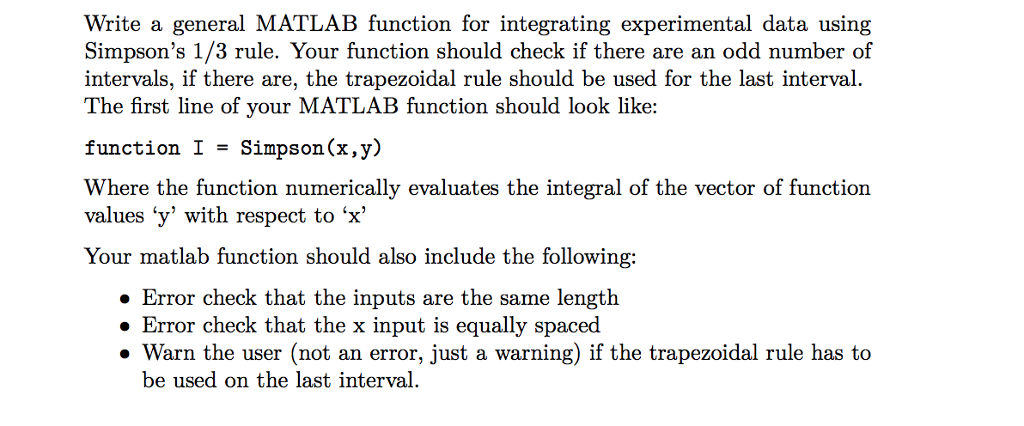 Write a general MATLAB function for integrating experimental data using Simpson's 1/3 rule. Your function should check if there are an odd number of intervals, if there are, the trapezoidal rule should be used for the last interval. The first line of your MATLAB function should look like:

function I = Simpson(x,y)

Where the function numerically evaluates the integral of the vector of function values 'y' with respect to 'x'

Your matlab function should also include the following:

• Error check that the inputs are the same length
• Error check that the x input is equally spaced
• Warn the user (not an error, just a warning) if the trapezoidal rule has to be used on the last interval.